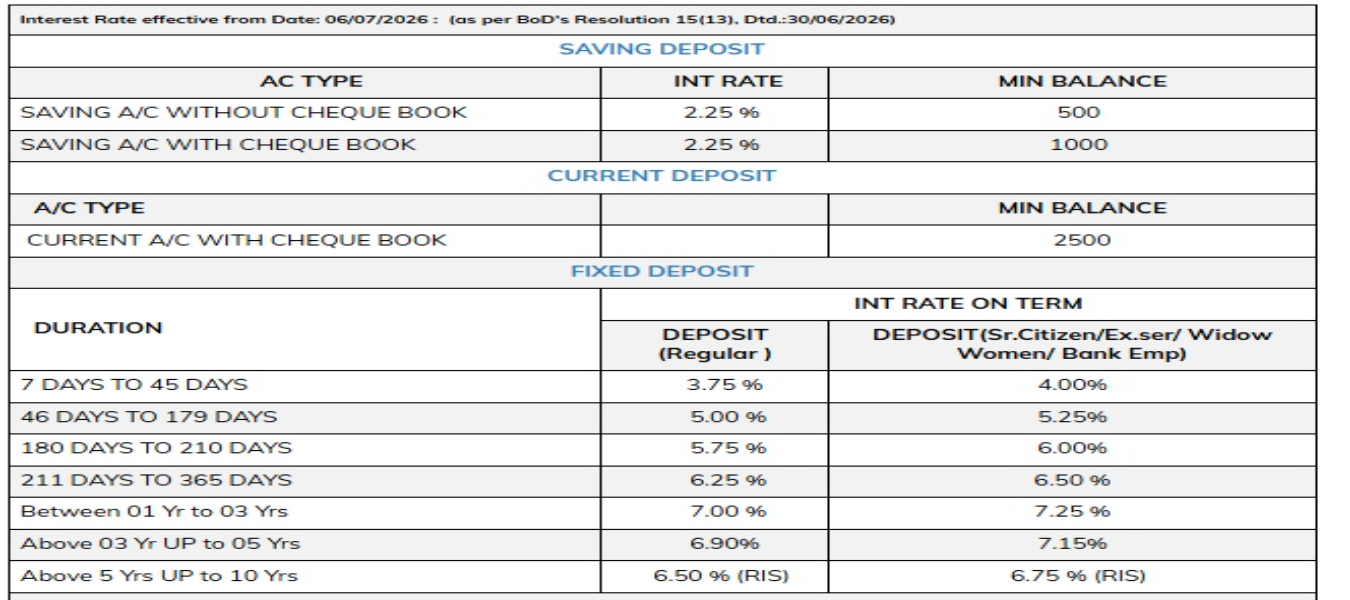 Interest Rate effective from Date: 06/07/2026 : (as per BoD's Resolution 15(13), Dtd.:30/06/2026)

SAVING DEPOSIT

| AC TYPE | INT RATE | MIN BALANCE |
|---|---|---|
| SAVING A/C WITHOUT CHEQUE BOOK | 2.25 % | 500 |
| SAVING A/C WITH CHEQUE BOOK | 2.25 % | 1000 |

CURRENT DEPOSIT

| A/C TYPE | | MIN BALANCE |
|---|---|---|
| CURRENT A/C WITH CHEQUE BOOK | | 2500 |

FIXED DEPOSIT

| DURATION | INT RATE ON TERM DEPOSIT (Regular ) | INT RATE ON TERM DEPOSIT(Sr.Citizen/Ex.ser/ Widow Women/ Bank Emp) |
|---|---|---|
| 7 DAYS TO 45 DAYS | 3.75 % | 4.00% |
| 46 DAYS TO 179 DAYS | 5.00 % | 5.25% |
| 180 DAYS TO 210 DAYS | 5.75 % | 6.00% |
| 211 DAYS TO 365 DAYS | 6.25 % | 6.50 % |
| Between 01 Yr to 03 Yrs | 7.00 % | 7.25 % |
| Above 03 Yr UP to 05 Yrs | 6.90% | 7.15% |
| Above 5 Yrs UP to 10 Yrs | 6.50 % (RIS) | 6.75 % (RIS) |